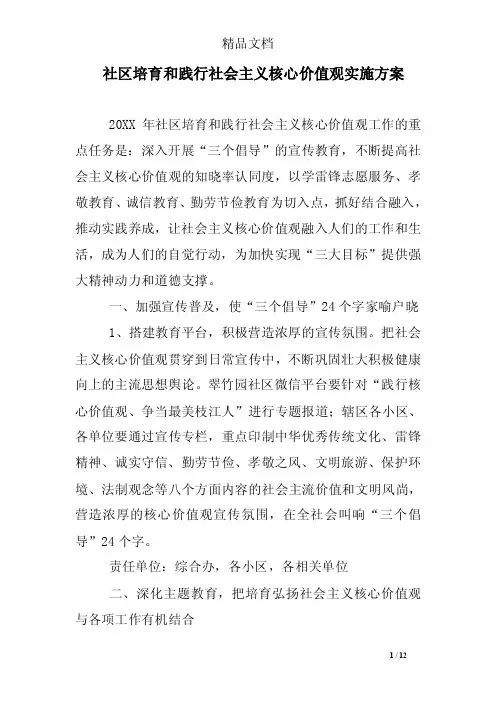 精品文档

社区培育和践行社会主义核心价值观实施方案

20XX 年社区培育和践行社会主义核心价值观工作的重点任务是：深入开展“三个倡导”的宣传教育，不断提高社会主义核心价值观的知晓率认同度，以学雷锋志愿服务、孝敬教育、诚信教育、勤劳节俭教育为切入点，抓好结合融入，推动实践养成，让社会主义核心价值观融入人们的工作和生活，成为人们的自觉行动，为加快实现“三大目标”提供强大精神动力和道德支撑。

一、加强宣传普及，使“三个倡导”24 个字家喻户晓

1、搭建教育平台，积极营造浓厚的宣传氛围。把社会主义核心价值观贯穿到日常宣传中，不断巩固壮大积极健康向上的主流思想舆论。翠竹园社区微信平台要针对“践行核心价值观、争当最美枝江人”进行专题报道；辖区各小区、各单位要通过宣传专栏，重点印制中华优秀传统文化、雷锋精神、诚实守信、勤劳节俭、孝敬之风、文明旅游、保护环境、法制观念等八个方面内容的社会主流价值和文明风尚，营造浓厚的核心价值观宣传氛围，在全社会叫响“三个倡导”24 个字。

责任单位：综合办，各小区，各相关单位

二、深化主题教育，把培育弘扬社会主义核心价值观与各项工作有机结合

1 / 12